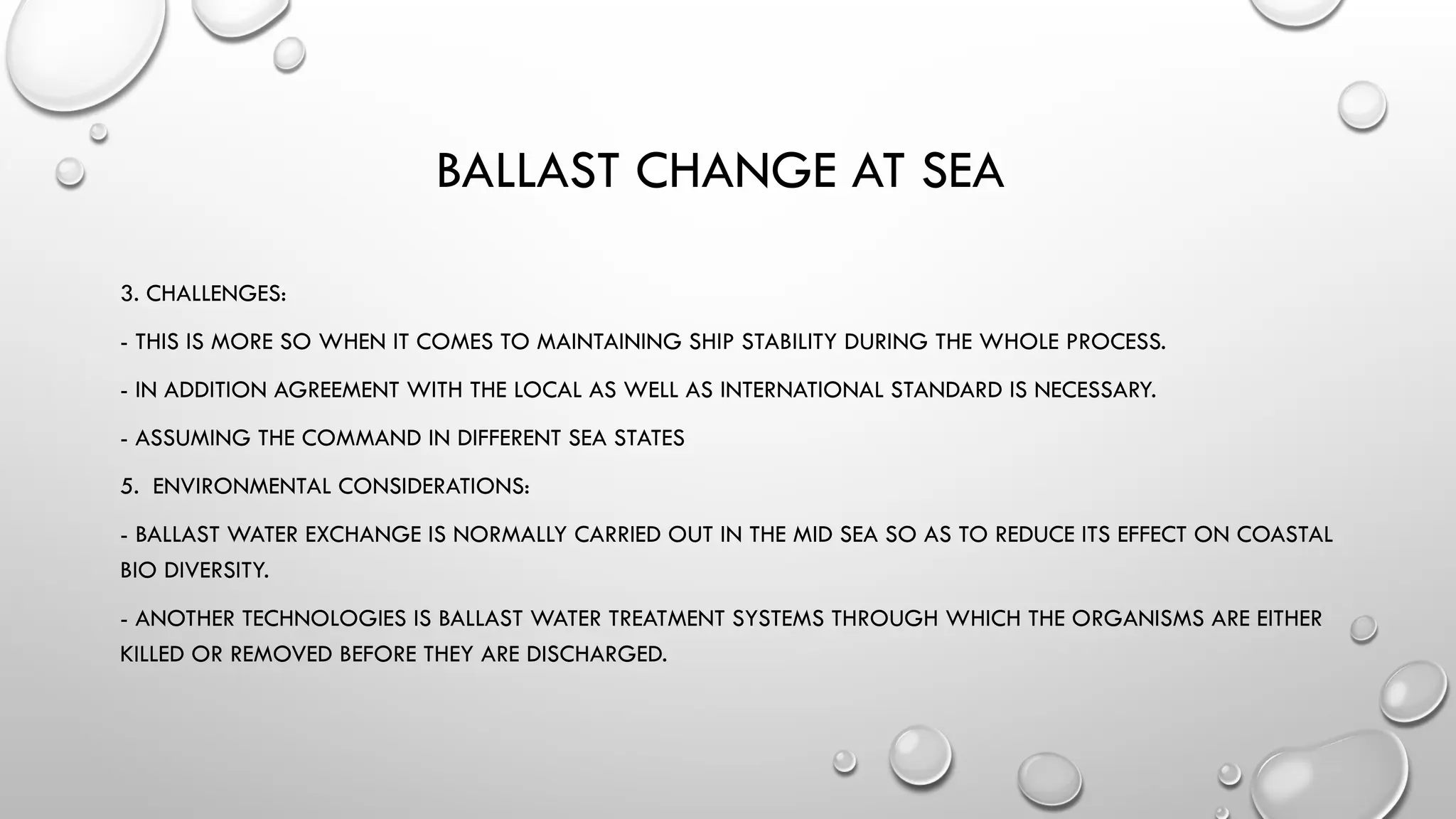 BALLAST CHANGE AT SEA

3. CHALLENGES:

- THIS IS MORE SO WHEN IT COMES TO MAINTAINING SHIP STABILITY DURING THE WHOLE PROCESS.

- IN ADDITION AGREEMENT WITH THE LOCAL AS WELL AS INTERNATIONAL STANDARD IS NECESSARY.

- ASSUMING THE COMMAND IN DIFFERENT SEA STATES

5. ENVIRONMENTAL CONSIDERATIONS:

- BALLAST WATER EXCHANGE IS NORMALLY CARRIED OUT IN THE MID SEA SO AS TO REDUCE ITS EFFECT ON COASTAL BIO DIVERSITY.

- ANOTHER TECHNOLOGIES IS BALLAST WATER TREATMENT SYSTEMS THROUGH WHICH THE ORGANISMS ARE EITHER KILLED OR REMOVED BEFORE THEY ARE DISCHARGED.